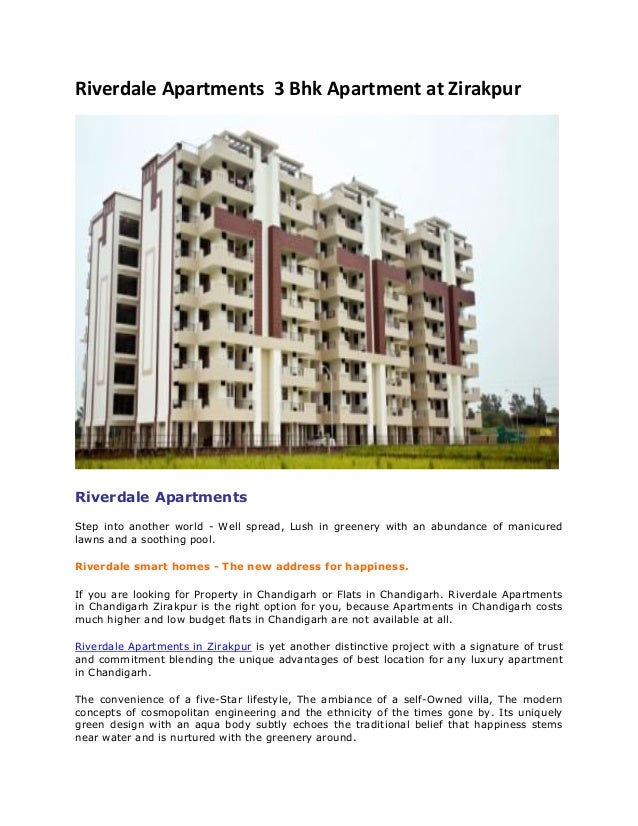 Riverdale Apartments 3 Bhk Apartment at Zirakpur

Riverdale Apartments

Step into another world - Well spread, Lush in greenery with an abundance of manicured lawns and a soothing pool.

Riverdale smart homes - The new address for happiness.

If you are looking for Property in Chandigarh or Flats in Chandigarh. Riverdale Apartments in Chandigarh Zirakpur is the right option for you, because Apartments in Chandigarh costs much higher and low budget flats in Chandigarh are not available at all.

Riverdale Apartments in Zirakpur is yet another distinctive project with a signature of trust and commitment blending the unique advantages of best location for any luxury apartment in Chandigarh.

The convenience of a five-Star lifestyle, The ambiance of a self-Owned villa, The modern concepts of cosmopolitan engineering and the ethnicity of the times gone by. Its uniquely green design with an aqua body subtly echoes the traditional belief that happiness stems near water and is nurtured with the greenery around.